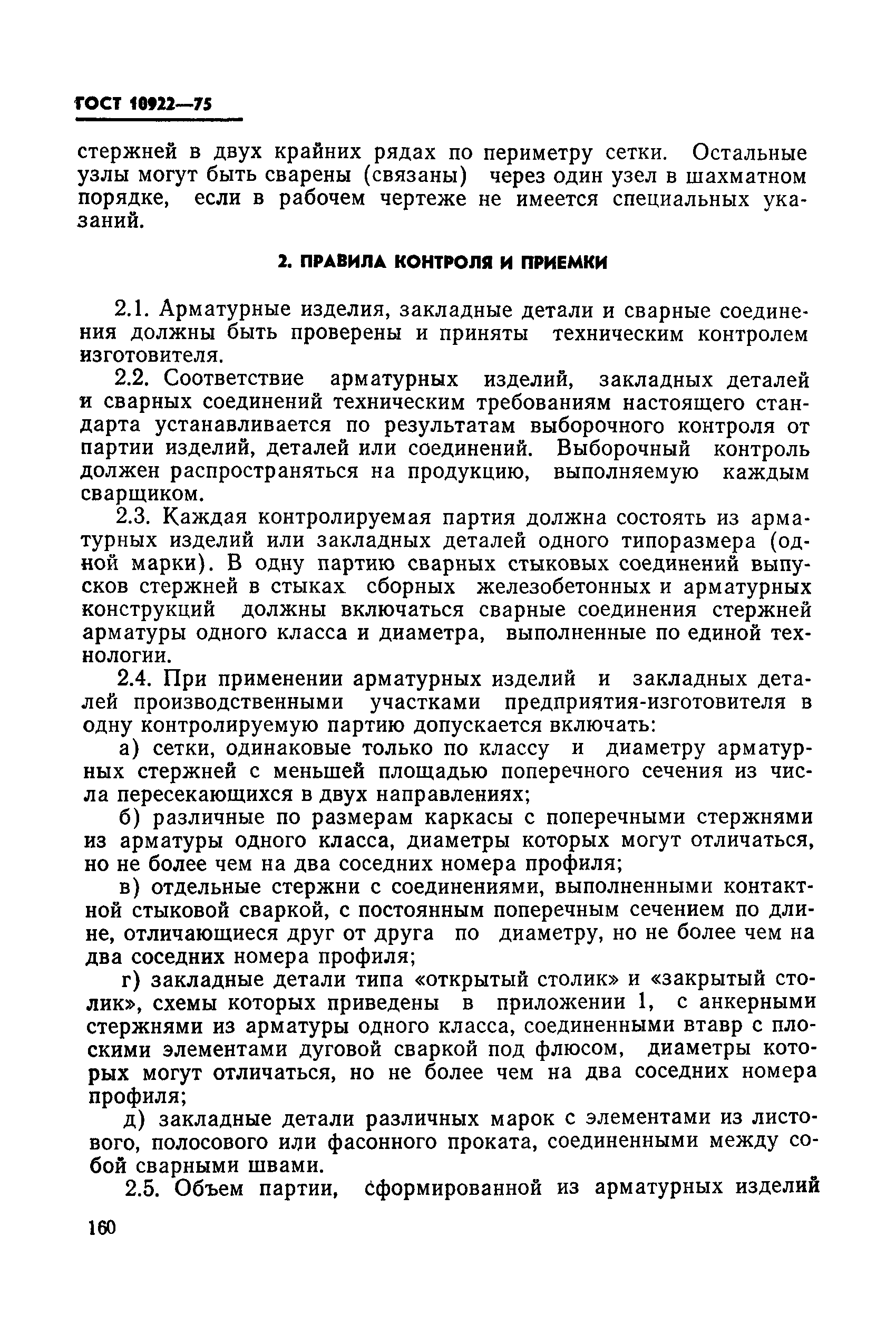 ГОСТ 10922—75

стержней в двух крайних рядах по периметру сетки. Остальные узлы могут быть сварены (связаны) через один узел в шахматном порядке, если в рабочем чертеже не имеется специальных указаний.

2. ПРАВИЛА КОНТРОЛЯ И ПРИЕМКИ

2.1. Арматурные изделия, закладные детали и сварные соединения должны быть проверены и приняты техническим контролем изготовителя.

2.2. Соответствие арматурных изделий, закладных деталей и сварных соединений техническим требованиям настоящего стандарта устанавливается по результатам выборочного контроля от партии изделий, деталей или соединений. Выборочный контроль должен распространяться на продукцию, выполняемую каждым сварщиком.

2.3. Каждая контролируемая партия должна состоять из арматурных изделий или закладных деталей одного типоразмера (одной марки). В одну партию сварных стыковых соединений выпусков стержней в стыках сборных железобетонных и арматурных конструкций должны включаться сварные соединения стержней арматуры одного класса и диаметра, выполненные по единой технологии.

2.4. При применении арматурных изделий и закладных деталей производственными участками предприятия-изготовителя в одну контролируемую партию допускается включать:

а) сетки, одинаковые только по классу и диаметру арматурных стержней с меньшей площадью поперечного сечения из числа пересекающихся в двух направлениях;

б) различные по размерам каркасы с поперечными стержнями из арматуры одного класса, диаметры которых могут отличаться, но не более чем на два соседних номера профиля;

в) отдельные стержни с соединениями, выполненными контактной стыковой сваркой, с постоянным поперечным сечением по длине, отличающиеся друг от друга по диаметру, но не более чем на два соседних номера профиля;

г) закладные детали типа «открытый столик» и «закрытый столик», схемы которых приведены в приложении 1, с анкерными стержнями из арматуры одного класса, соединенными втавр с плоскими элементами дуговой сваркой под флюсом, диаметры которых могут отличаться, но не более чем на два соседних номера профиля;

д) закладные детали различных марок с элементами из листового, полосового или фасонного проката, соединенными между собой сварными швами.

2.5. Объем партии, сформированной из арматурных изделий

160